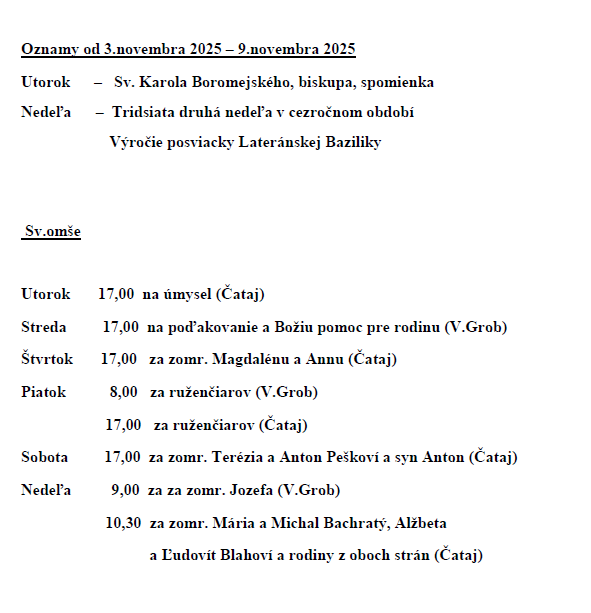 Oznamy od 3.novembra 2025 – 9.novembra 2025

Utorok – Sv. Karola Boromejského, biskupa, spomienka

Nedeľa – Tridsiata druhá nedeľa v cezročnom období
Výročie posviacky Lateránskej Baziliky

Sv.omše

Utorok 17,00 na úmysel (Čataj)

Streda 17,00 na poďakovanie a Božiu pomoc pre rodinu (V.Grob)

Štvrtok 17,00 za zomr. Magdalénu a Annu (Čataj)

Piatok 8,00 za ruženčiarov (V.Grob)

17,00 za ruženčiarov (Čataj)

Sobota 17,00 za zomr. Terézia a Anton Peškoví a syn Anton (Čataj)

Nedeľa 9,00 za za zomr. Jozefa (V.Grob)

10,30 za zomr. Mária a Michal Bachratý, Alžbeta a Ľudovít Blahoví a rodiny z oboch strán (Čataj)